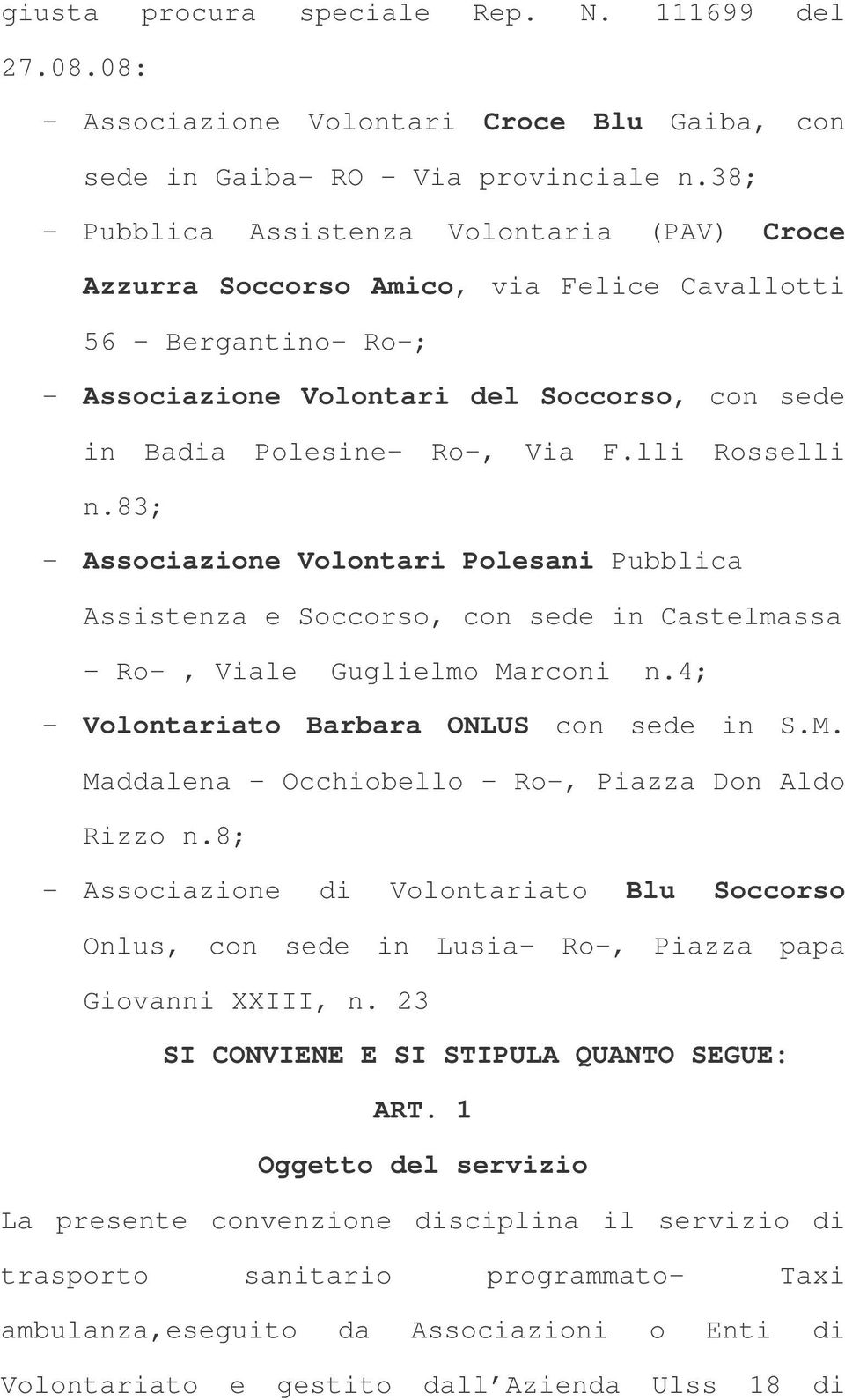 giusta procura speciale Rep. N. 111699 del 27.08.08:

- Associazione Volontari Croce Blu Gaiba, con sede in Gaiba- RO - Via provinciale n.38;

- Pubblica Assistenza Volontaria (PAV) Croce Azzurra Soccorso Amico, via Felice Cavallotti 56 - Bergantino- Ro-;

- Associazione Volontari del Soccorso, con sede in Badia Polesine- Ro-, Via F.lli Rosselli n.83;

- Associazione Volontari Polesani Pubblica Assistenza e Soccorso, con sede in Castelmassa - Ro- , Viale Guglielmo Marconi n.4;

- Volontariato Barbara ONLUS con sede in S.M. Maddalena - Occhiobello - Ro-, Piazza Don Aldo Rizzo n.8;

- Associazione di Volontariato Blu Soccorso Onlus, con sede in Lusia- Ro-, Piazza papa Giovanni XXIII, n. 23

SI CONVIENE E SI STIPULA QUANTO SEGUE:

ART. 1

Oggetto del servizio

La presente convenzione disciplina il servizio di trasporto sanitario programmato- Taxi ambulanza,eseguito da Associazioni o Enti di Volontariato e gestito dall Azienda Ulss 18 di